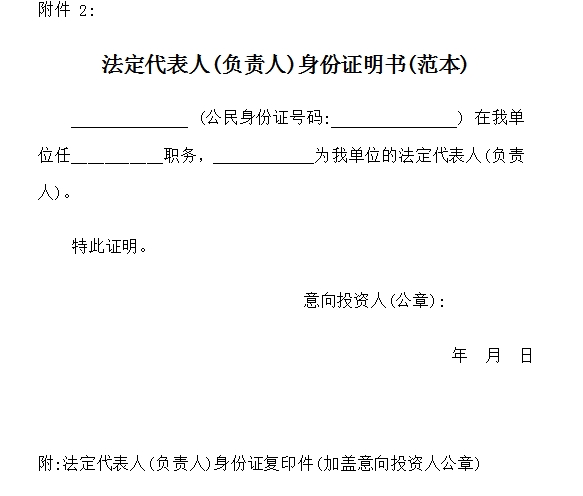 附件2:

法定代表人(负责人)身份证明书(范本)

____(公民身份证号码:____)在我单位任____职务,____为我单位的法定代表人(负责人)。

特此证明。

意向投资人(公章):

年 月 日

附:法定代表人(负责人)身份证复印件(加盖意向投资人公章)